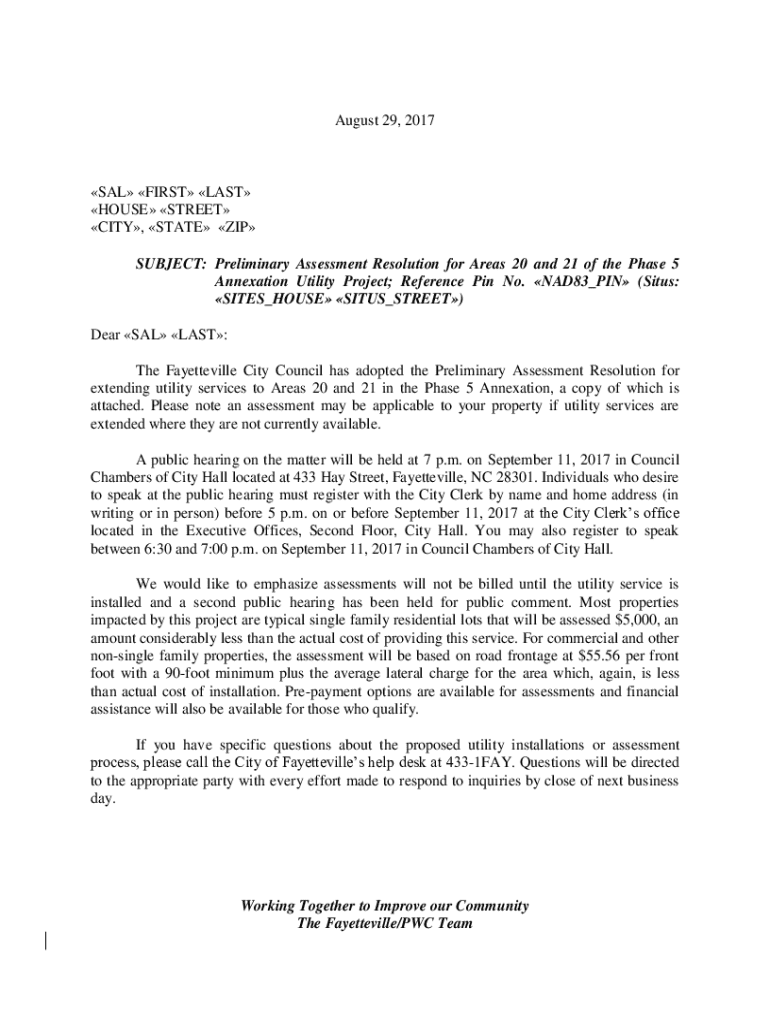 August 29, 2017

«SAL» «FIRST» «LAST»
«HOUSE» «STREET»
«CITY», «STATE» «ZIP»

SUBJECT: Preliminary Assessment Resolution for Areas 20 and 21 of the Phase 5 Annexation Utility Project; Reference Pin No. «NAD83_PIN» (Situs: «SITES_HOUSE» «SITUS_STREET»)

Dear «SAL» «LAST»:

The Fayetteville City Council has adopted the Preliminary Assessment Resolution for extending utility services to Areas 20 and 21 in the Phase 5 Annexation, a copy of which is attached. Please note an assessment may be applicable to your property if utility services are extended where they are not currently available.

A public hearing on the matter will be held at 7 p.m. on September 11, 2017 in Council Chambers of City Hall located at 433 Hay Street, Fayetteville, NC 28301. Individuals who desire to speak at the public hearing must register with the City Clerk by name and home address (in writing or in person) before 5 p.m. on or before September 11, 2017 at the City Clerk's office located in the Executive Offices, Second Floor, City Hall. You may also register to speak between 6:30 and 7:00 p.m. on September 11, 2017 in Council Chambers of City Hall.

We would like to emphasize assessments will not be billed until the utility service is installed and a second public hearing has been held for public comment. Most properties impacted by this project are typical single family residential lots that will be assessed $5,000, an amount considerably less than the actual cost of providing this service. For commercial and other non-single family properties, the assessment will be based on road frontage at $55.56 per front foot with a 90-foot minimum plus the average lateral charge for the area which, again, is less than actual cost of installation. Pre-payment options are available for assessments and financial assistance will also be available for those who qualify.

If you have specific questions about the proposed utility installations or assessment process, please call the City of Fayetteville's help desk at 433-1FAY. Questions will be directed to the appropriate party with every effort made to respond to inquiries by close of next business day.

Working Together to Improve our Community
The Fayetteville/PWC Team